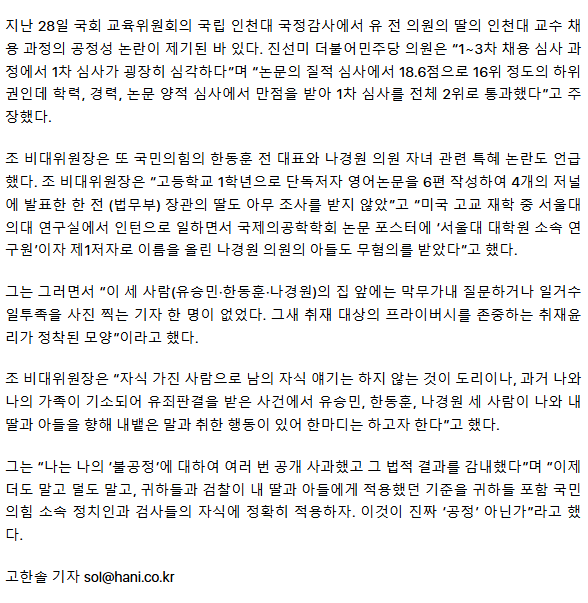 지난 28일 국회 교육위원회의 국립 인천대 국정감사에서 유 전 의원의 딸의 인천대 교수 채용 과정의 공정성 논란이 제기된 바 있다. 진선미 더불어민주당 의원은 "1~3차 채용 심사 과정에서 1차 심사가 굉장히 심각하다"며 "논문의 질적 심사에서 18.6점으로 16위 정도의 하위권인데 학력, 경력, 논문 양적 심사에서 만점을 받아 1차 심사를 전체 2위로 통과했다"고 주장했다.

조 비대위원장은 또 국민의힘의 한동훈 전 대표와 나경원 의원 자녀 관련 특혜 논란도 언급했다. 조 비대위원장은 "고등학교 1학년으로 단독저자 영어논문을 6편 작성하여 4개의 저널에 발표한 한 전 (법무부) 장관의 딸도 아무 조사를 받지 않았"고 "미국 고교 재학 중 서울대 의대 연구실에서 인턴으로 일하면서 국제의공학학회 논문 포스터에 '서울대 대학원 소속 연구원'이자 제1저자로 이름을 올린 나경원 의원의 아들도 무혐의를 받았다"고 했다.

그는 그러면서 "이 세 사람(유승민·한동훈·나경원)의 집 앞에는 막무가내 질문하거나 일거수일투족을 사진 찍는 기자 한 명이 없었다. 그새 취재 대상의 프라이버시를 존중하는 취재윤리가 정착된 모양"이라고 했다.

조 비대위원장은 "자식 가진 사람으로 남의 자식 얘기는 하지 않는 것이 도리이나, 과거 나와 나의 가족이 기소되어 유죄판결을 받은 사건에서 유승민, 한동훈, 나경원 세 사람이 나와 내 딸과 아들을 향해 내뱉은 말과 취한 행동이 있어 한마디는 하고자 한다"고 했다.

그는 "나는 나의 '불공정'에 대하여 여러 번 공개 사과했고 그 법적 결과를 감내했다"며 "이제 더도 말고 덜도 말고, 귀하들과 검찰이 내 딸과 아들에게 적용했던 기준을 귀하들 포함 국민의힘 소속 정치인과 검사들의 자식에 정확히 적용하자. 이것이 진짜 '공정' 아닌가"라고 했다.

고한솔 기자 sol@hani.co.kr